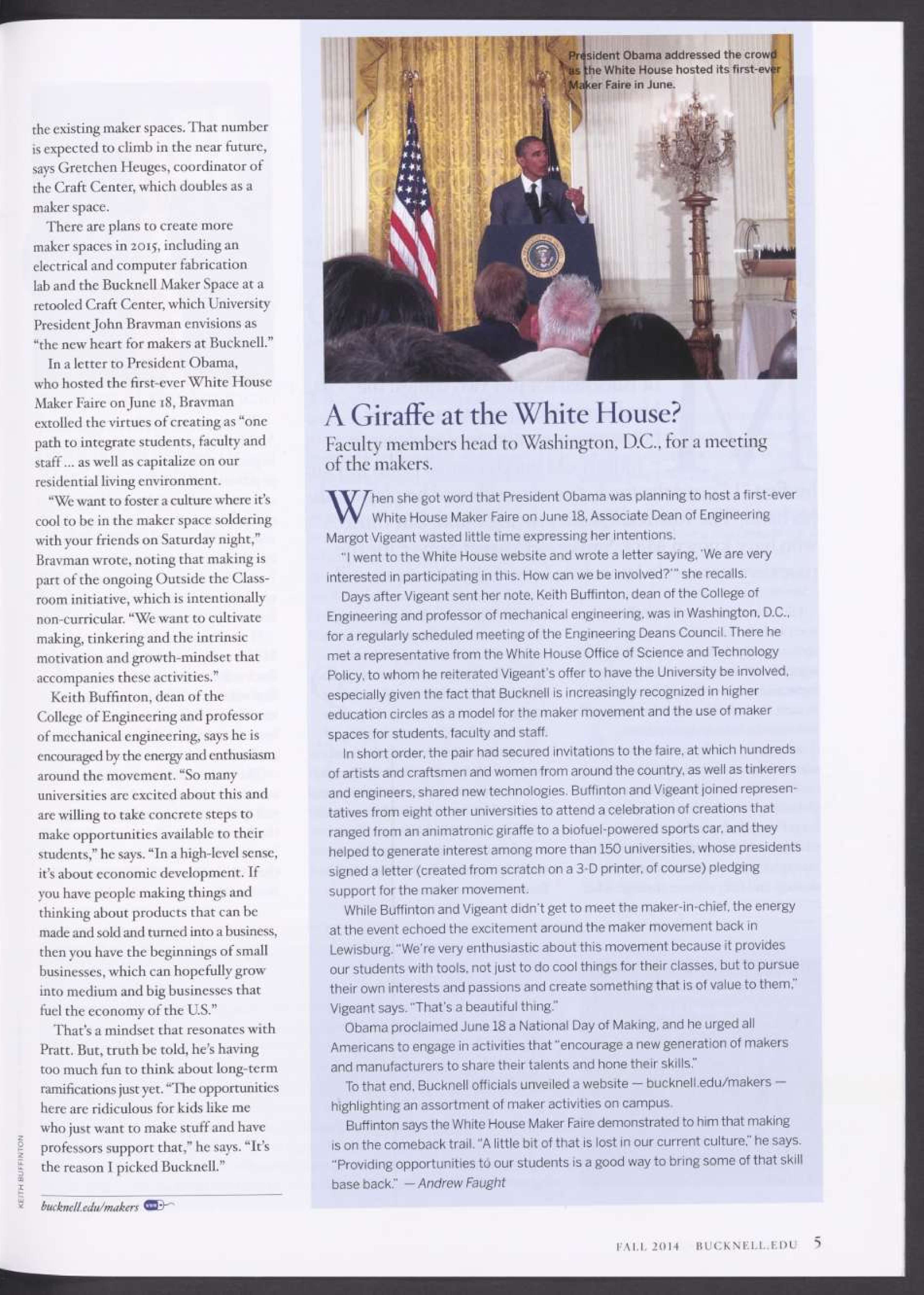 the existing maker spaces. That number is expected to climb in the near future, says Gretchen Heuges, coordinator of the Craft Center, which doubles as a maker space.

There are plans to create more maker spaces in 2015, including an electrical and computer fabrication lab and the Bucknell Maker Space at a retooled Craft Center, which University President John Bravman envisions as "the new heart for makers at Bucknell."

In a letter to President Obama, who hosted the first-ever White House Maker Faire on June 18, Bravman extolled the virtues of creating as "one path to integrate students, faculty and staff ... as well as capitalize on our residential living environment.

"We want to foster a culture where it's cool to be in the maker space soldering with your friends on Saturday night," Bravman wrote, noting that making is part of the ongoing Outside the Classroom initiative, which is intentionally non-curricular. "We want to cultivate making, tinkering and the intrinsic motivation and growth-mindset that accompanies these activities."

Keith Buffinton, dean of the College of Engineering and professor of mechanical engineering, says he is encouraged by the energy and enthusiasm around the movement. "So many universities are excited about this and are willing to take concrete steps to make opportunities available to their students," he says. "In a high-level sense, it's about economic development. If you have people making things and thinking about products that can be made and sold and turned into a business, then you have the beginnings of small businesses, which can hopefully grow into medium and big businesses that fuel the economy of the U.S."

That's a mindset that resonates with Pratt. But, truth be told, he's having too much fun to think about long-term ramifications just yet. "The opportunities here are ridiculous for kids like me who just want to make stuff and have professors support that," he says. "It's the reason I picked Bucknell."

bucknell.edu/makers

KEITH BUFFINTON

President Obama addressed the crowd as the White House hosted its first-ever Maker Faire in June.

A Giraffe at the White House?

Faculty members head to Washington, D.C., for a meeting of the makers.

When she got word that President Obama was planning to host a first-ever White House Maker Faire on June 18, Associate Dean of Engineering Margot Vigeant wasted little time expressing her intentions.

"I went to the White House website and wrote a letter saying, 'We are very interested in participating in this. How can we be involved?'" she recalls.

Days after Vigeant sent her note, Keith Buffinton, dean of the College of Engineering and professor of mechanical engineering, was in Washington, D.C., for a regularly scheduled meeting of the Engineering Deans Council. There he met a representative from the White House Office of Science and Technology Policy, to whom he reiterated Vigeant's offer to have the University be involved, especially given the fact that Bucknell is increasingly recognized in higher education circles as a model for the maker movement and the use of maker spaces for students, faculty and staff.

In short order, the pair had secured invitations to the faire, at which hundreds of artists and craftsmen and women from around the country, as well as tinkerers and engineers, shared new technologies. Buffinton and Vigeant joined representatives from eight other universities to attend a celebration of creations that ranged from an animatronic giraffe to a biofuel-powered sports car, and they helped to generate interest among more than 150 universities, whose presidents signed a letter (created from scratch on a 3-D printer, of course) pledging support for the maker movement.

While Buffinton and Vigeant didn't get to meet the maker-in-chief, the energy at the event echoed the excitement around the maker movement back in Lewisburg. "We're very enthusiastic about this movement because it provides our students with tools, not just to do cool things for their classes, but to pursue their own interests and passions and create something that is of value to them," Vigeant says. "That's a beautiful thing."

Obama proclaimed June 18 a National Day of Making, and he urged all Americans to engage in activities that "encourage a new generation of makers and manufacturers to share their talents and hone their skills."

To that end, Bucknell officials unveiled a website — bucknell.edu/makers — highlighting an assortment of maker activities on campus.

Buffinton says the White House Maker Faire demonstrated to him that making is on the comeback trail. "A little bit of that is lost in our current culture," he says. "Providing opportunities to our students is a good way to bring some of that skill base back." — Andrew Faught

FALL 2014 BUCKNELL.EDU 5